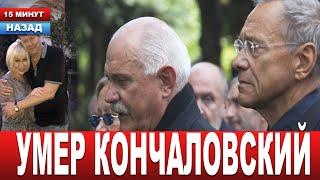 15 МИНУТ
НАЗАД

УМЕР КОНЧАЛОВСКИЙ